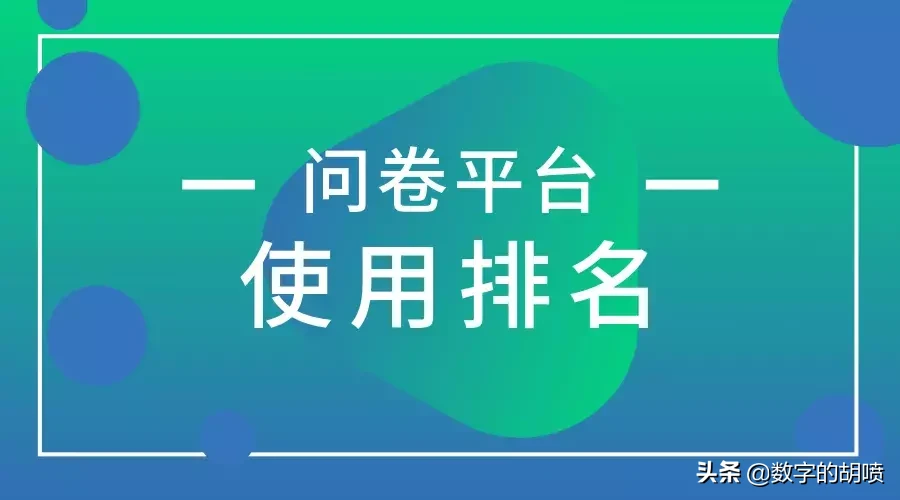 — 问卷平台 —
使用排名

头条 @数字的胡喷